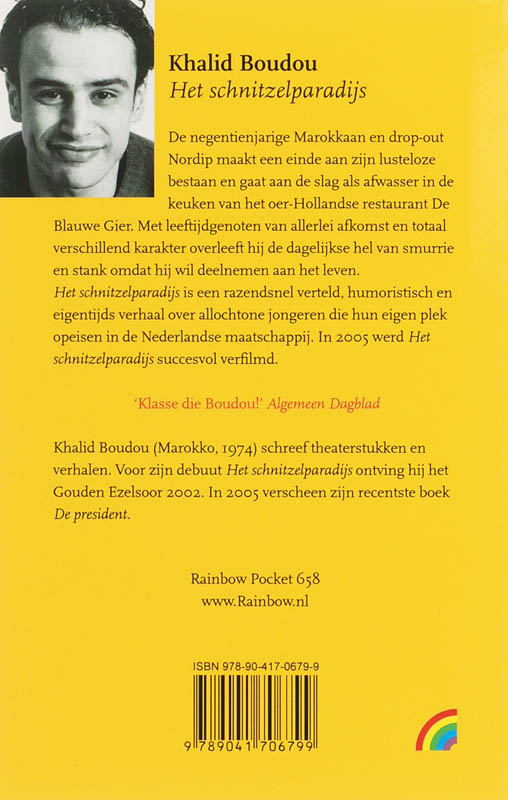 Khalid Boudou
Het schnitzelparadijs

De negentienjarige Marokkaan en drop-out Nordip maakt een einde aan zijn lusteloze bestaan en gaat aan de slag als afwasser in de keuken van het oer-Hollandse restaurant De Blauwe Gier. Met leeftijdgenoten van allerlei afkomst en totaal verschillend karakter overleeft hij de dagelijkse hel van smurrie en stank omdat hij wil deelnemen aan het leven.
Het schnitzelparadijs is een razendsnel verteld, humoristisch en eigentijds verhaal over allochtone jongeren die hun eigen plek opeisen in de Nederlandse maatschappij. In 2005 werd Het schnitzelparadijs succesvol verfilmd.

'Klasse die Boudou!' Algemeen Dagblad

Khalid Boudou (Marokko, 1974) schreef theaterstukken en verhalen. Voor zijn debuut Het schnitzelparadijs ontving hij het Gouden Ezelsoor 2002. In 2005 verscheen zijn recentste boek De president.

Rainbow Pocket 658
www.Rainbow.nl

ISBN 978-90-417-0679-9

9 789041 706799